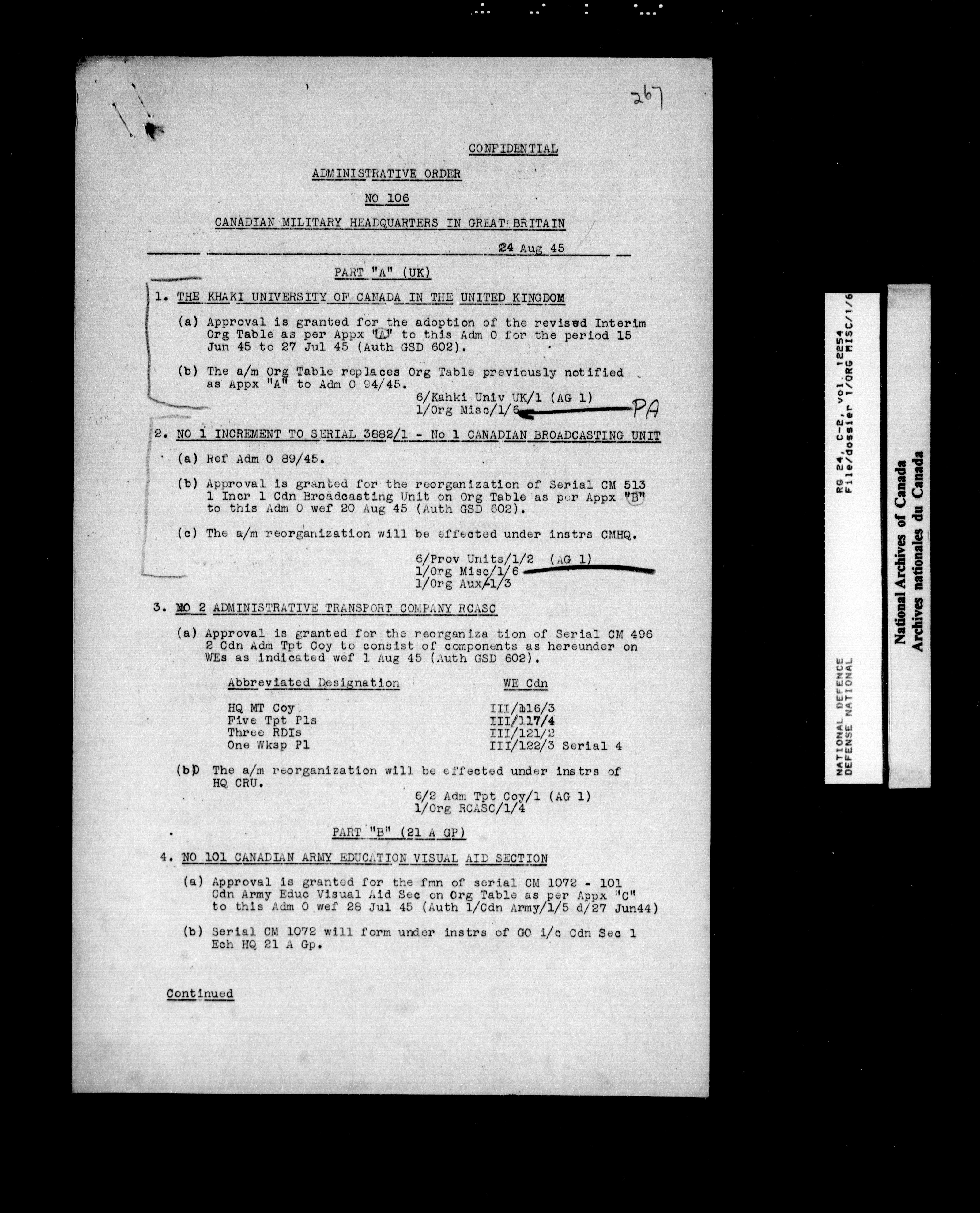 267

CONFIDENTIAL

ADMINISTRATIVE ORDER

NO 106

CANADIAN MILITARY HEADQUARTERS IN GREAT BRITAIN

24 Aug 45

PART "A" (UK)

1. THE KHAKI UNIVERSITY OF CANADA IN THE UNITED KINGDOM

(a) Approval is granted for the adoption of the revised Interim Org Table as per Appx "A" to this Adm O for the period 15 Jun 45 to 27 Jul 45 (Auth GSD 602).

(b) The a/m Org Table replaces Org Table previously notified as Appx "A" to Adm O 94/45.

6/Kahki Univ UK/1 (AG 1)
1/Org Misc/1/6 PA

2. NO 1 INCREMENT TO SERIAL 3882/1 - No 1 CANADIAN BROADCASTING UNIT

(a) Ref Adm O 89/45.

(b) Approval is granted for the reorganization of Serial CM 513 1 Incr 1 Cdn Broadcasting Unit on Org Table as per Appx "B" to this Adm O wef 20 Aug 45 (Auth GSD 602).

(c) The a/m reorganization will be effected under instrs CMHQ.

6/Prov Units/1/2 (AG 1)
1/Org Misc/1/6
1/Org Aux/1/3

3. NO 2 ADMINISTRATIVE TRANSPORT COMPANY RCASC

(a) Approval is granted for the reorganiza tion of Serial CM 496 2 Cdn Adm Tpt Coy to consist of components as hereunder on WEs as indicated wef 1 Aug 45 (Auth GSD 602).

| Abbreviated Designation | WE Cdn |
|---|---|
| HQ MT Coy | III/116/3 |
| Five Tpt Pls | III/117/4 |
| Three RDIs | III/121/2 |
| One Wksp Pl | III/122/3 Serial 4 |

(b) The a/m reorganization will be effected under instrs of HQ CRU.

6/2 Adm Tpt Coy/1 (AG 1)
1/Org RCASC/1/4

PART "B" (21 A GP)

4. NO 101 CANADIAN ARMY EDUCATION VISUAL AID SECTION

(a) Approval is granted for the fmn of serial CM 1072 - 101 Cdn Army Educ Visual Aid Sec on Org Table as per Appx "C" to this Adm O wef 28 Jul 45 (Auth 1/Cdn Army/1/5 d/27 Jun44)

(b) Serial CM 1072 will form under instrs of GO i/c Cdn Sec 1 Ech HQ 21 A Gp.

Continued

RG 24, C-2, vol. 12254
File/dossier 1/ORG MISC/1/6

NATIONAL DEFENCE
DEFENSE NATIONAL

National Archives of Canada
Archives nationales du Canada